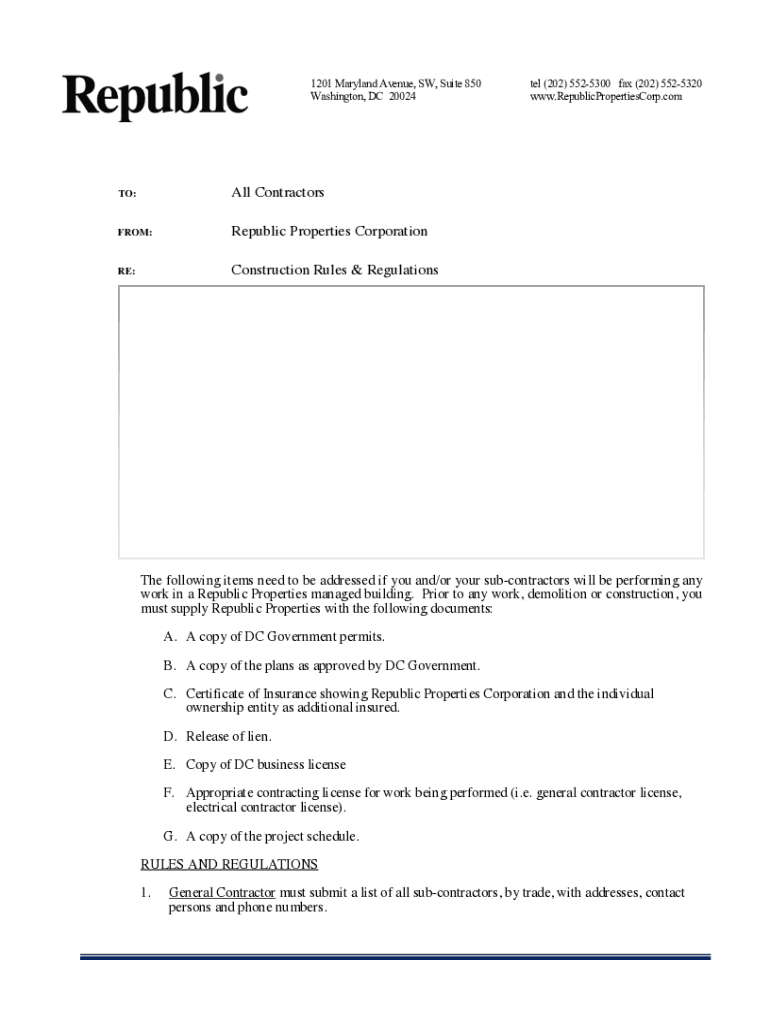 Republic

1201 Maryland Avenue, SW, Suite 850
Washington, DC 20024

tel (202) 552-5300 fax (202) 552-5320
www.RepublicPropertiesCorp.com

TO: All Contractors

FROM: Republic Properties Corporation

RE: Construction Rules & Regulations

The following items need to be addressed if you and/or your sub-contractors will be performing any work in a Republic Properties managed building. Prior to any work, demolition or construction, you must supply Republic Properties with the following documents:

A. A copy of DC Government permits.

B. A copy of the plans as approved by DC Government.

C. Certificate of Insurance showing Republic Properties Corporation and the individual ownership entity as additional insured.

D. Release of lien.

E. Copy of DC business license

F. Appropriate contracting license for work being performed (i.e. general contractor license, electrical contractor license).

G. A copy of the project schedule.

RULES AND REGULATIONS

1. General Contractor must submit a list of all sub-contractors, by trade, with addresses, contact persons and phone numbers.